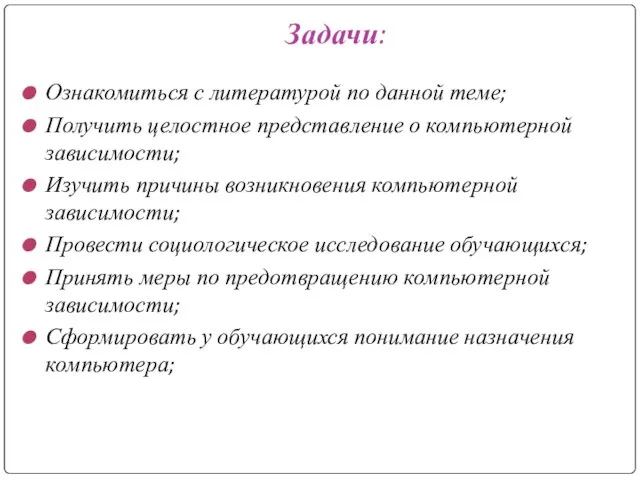 Задачи:

- Ознакомиться с литературой по данной теме;
- Получить целостное представление о компьютерной зависимости;
- Изучить причины возникновения компьютерной зависимости;
- Провести социологическое исследование обучающихся;
- Принять меры по предотвращению компьютерной зависимости;
- Сформировать у обучающихся понимание назначения компьютера;